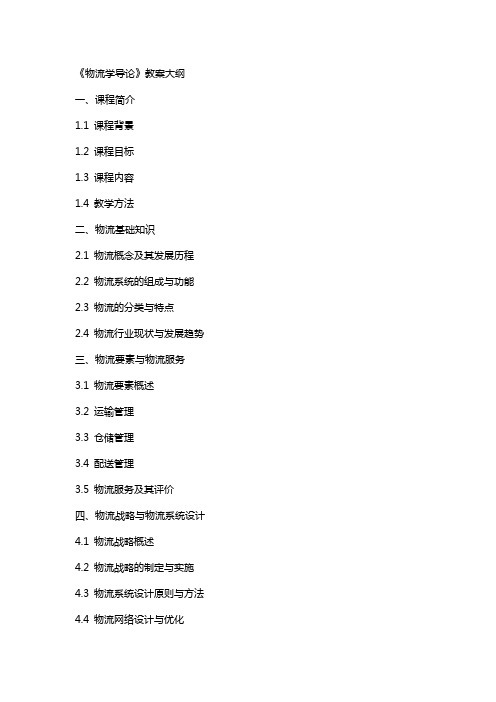 《物流学导论》教案大纲

一、课程简介

1.1 课程背景

1.2 课程目标

1.3 课程内容

1.4 教学方法

二、物流基础知识

2.1 物流概念及其发展历程

2.2 物流系统的组成与功能

2.3 物流的分类与特点

2.4 物流行业现状与发展趋势

三、物流要素与物流服务

3.1 物流要素概述

3.2 运输管理

3.3 仓储管理

3.4 配送管理

3.5 物流服务及其评价

四、物流战略与物流系统设计

4.1 物流战略概述

4.2 物流战略的制定与实施

4.3 物流系统设计原则与方法

4.4 物流网络设计与优化